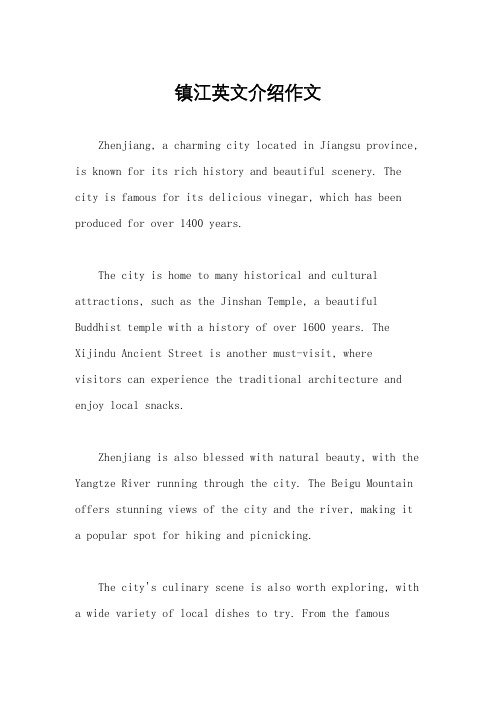 镇江英文介绍作文

Zhenjiang, a charming city located in Jiangsu province, is known for its rich history and beautiful scenery. The city is famous for its delicious vinegar, which has been produced for over 1400 years.

The city is home to many historical and cultural attractions, such as the Jinshan Temple, a beautiful Buddhist temple with a history of over 1600 years. The Xijindu Ancient Street is another must-visit, where visitors can experience the traditional architecture and enjoy local snacks.

Zhenjiang is also blessed with natural beauty, with the Yangtze River running through the city. The Beigu Mountain offers stunning views of the city and the river, making it a popular spot for hiking and picnicking.

The city's culinary scene is also worth exploring, with a wide variety of local dishes to try. From the famous